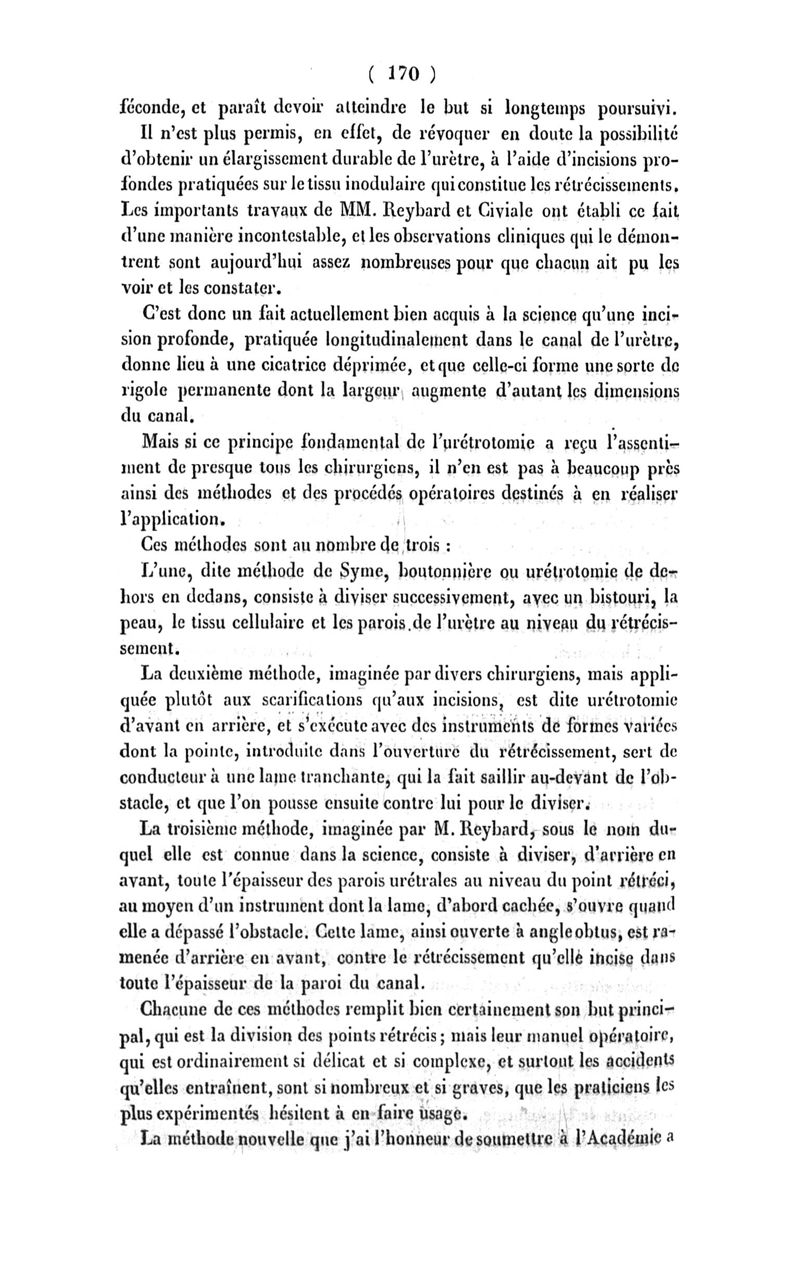 ( 170 )

féconde, et paraît devoir atteindre le but si longtemps poursuivi.

Il n'est plus permis, en effet, de révoquer en doute la possibilité d'obtenir un élargissement durable de l'urètre, à l'aide d'incisions profondes pratiquées sur le tissu inodulaire qui constitue les rétrécissements. Les importants travaux de MM. Reybard et Civiale ont établi ce fait d'une manière incontestable, et les observations cliniques qui le démontrent sont aujourd'hui assez nombreuses pour que chacun ait pu les voir et les constater.

C'est donc un fait actuellement bien acquis à la science qu'une incision profonde, pratiquée longitudinalement dans le canal de l'urètre, donne lieu à une cicatrice déprimée, et que celle-ci forme une sorte de rigole permanente dont la largeur augmente d'autant les dimensions du canal.

Mais si ce principe fondamental de l'urétrotomie a reçu l'assentiment de presque tous les chirurgiens, il n'en est pas à beaucoup près ainsi des méthodes et des procédés opératoires destinés à en réaliser l'application.

Ces méthodes sont au nombre de trois :

L'une, dite méthode de Syme, boutonnière ou urétrotomie de dehors en dedans, consiste à diviser successivement, avec un bistouri, la peau, le tissu cellulaire et les parois de l'urètre au niveau du rétrécissement.

La deuxième méthode, imaginée par divers chirurgiens, mais appliquée plutôt aux scarifications qu'aux incisions, est dite urétrotomie d'avant en arrière, et s'exécute avec des instruments de formes variées dont la pointe, introduite dans l'ouverture du rétrécissement, sert de conducteur à une lame tranchante, qui la fait saillir au-devant de l'obstacle, et que l'on pousse ensuite contre lui pour le diviser.

La troisième méthode, imaginée par M. Reybard, sous le nom duquel elle est connue dans la science, consiste à diviser, d'arrière en avant, toute l'épaisseur des parois urétrales au niveau du point rétréci, au moyen d'un instrument dont la lame, d'abord cachée, s'ouvre quand elle a dépassé l'obstacle. Cette lame, ainsi ouverte à angle obtus, est ramenée d'arrière en avant, contre le rétrécissement qu'elle incise dans toute l'épaisseur de la paroi du canal.

Chacune de ces méthodes remplit bien certainement son but principal, qui est la division des points rétrécis ; mais leur manuel opératoire, qui est ordinairement si délicat et si complexe, et surtout les accidents qu'elles entraînent, sont si nombreux et si graves, que les praticiens les plus expérimentés hésitent à en faire usage.

La méthode nouvelle que j'ai l'honneur de soumettre à l'Académie a